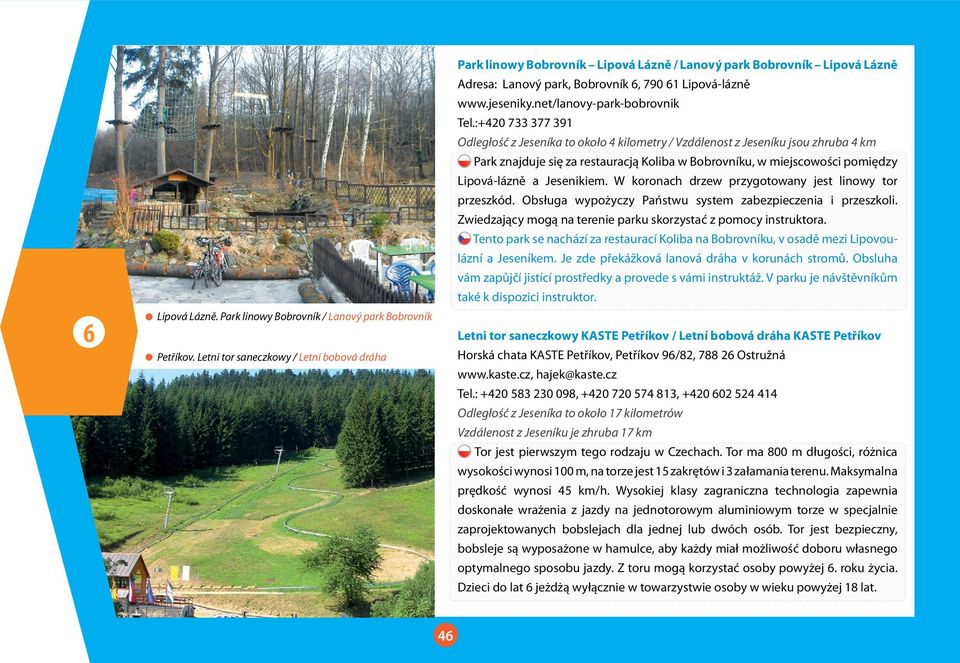 6

Lipová Lázně. Park linowy Bobrovník / Lanový park Bobrovník

Petříkov. Letni tor saneczkowy / Letní bobová dráha

Park linowy Bobrovník – Lipová Lázně / Lanový park Bobrovník – Lipová Lázně
Adresa: Lanový park, Bobrovník 6, 790 61 Lipová-lázně
www.jeseniky.net/lanovy-park-bobrovnik
Tel.:+420 733 377 391
Odległość z Jeseníka to około 4 kilometry / Vzdálenost z Jeseníku jsou zhruba 4 km

Park znajduje się za restauracją Koliba w Bobrovníku, w miejscowości pomiędzy Lipová-lázně a Jesenikiem. W koronach drzew przygotowany jest linowy tor przeszkód. Obsługa wypożyczy Państwu system zabezpieczenia i przeszkoli. Zwiedzający mogą na terenie parku skorzystać z pomocy instruktora.

Tento park se nachází za restaurací Koliba na Bobrovníku, v osadě mezi Lipovou-lázní a Jeseníkem. Je zde překážková lanová dráha v korunách stromů. Obsluha vám zapůjčí jistící prostředky a provede s vámi instruktáž. V parku je návštěvníkům také k dispozici instruktor.

Letni tor saneczkowy KASTE Petříkov / Letní bobová dráha KASTE Petříkov
Horská chata KASTE Petříkov, Petříkov 96/82, 788 26 Ostružná
www.kaste.cz, hajek@kaste.cz
Tel.: +420 583 230 098, +420 720 574 813, +420 602 524 414
Odległość z Jeseníka to około 17 kilometrów
Vzdálenost z Jeseníku je zhruba 17 km

Tor jest pierwszym tego rodzaju w Czechach. Tor ma 800 m długości, różnica wysokości wynosi 100 m, na torze jest 15 zakrętów i 3 załamania terenu. Maksymalna prędkość wynosi 45 km/h. Wysokiej klasy zagraniczna technologia zapewnia doskonałe wrażenia z jazdy na jednotorowym aluminiowym torze w specjalnie zaprojektowanych bobslejach dla jednej lub dwóch osób. Tor jest bezpieczny, bobsleje są wyposażone w hamulce, aby każdy miał możliwość doboru własnego optymalnego sposobu jazdy. Z toru mogą korzystać osoby powyżej 6. roku życia. Dzieci do lat 6 jeżdżą wyłącznie w towarzystwie osoby w wieku powyżej 18 lat.

46